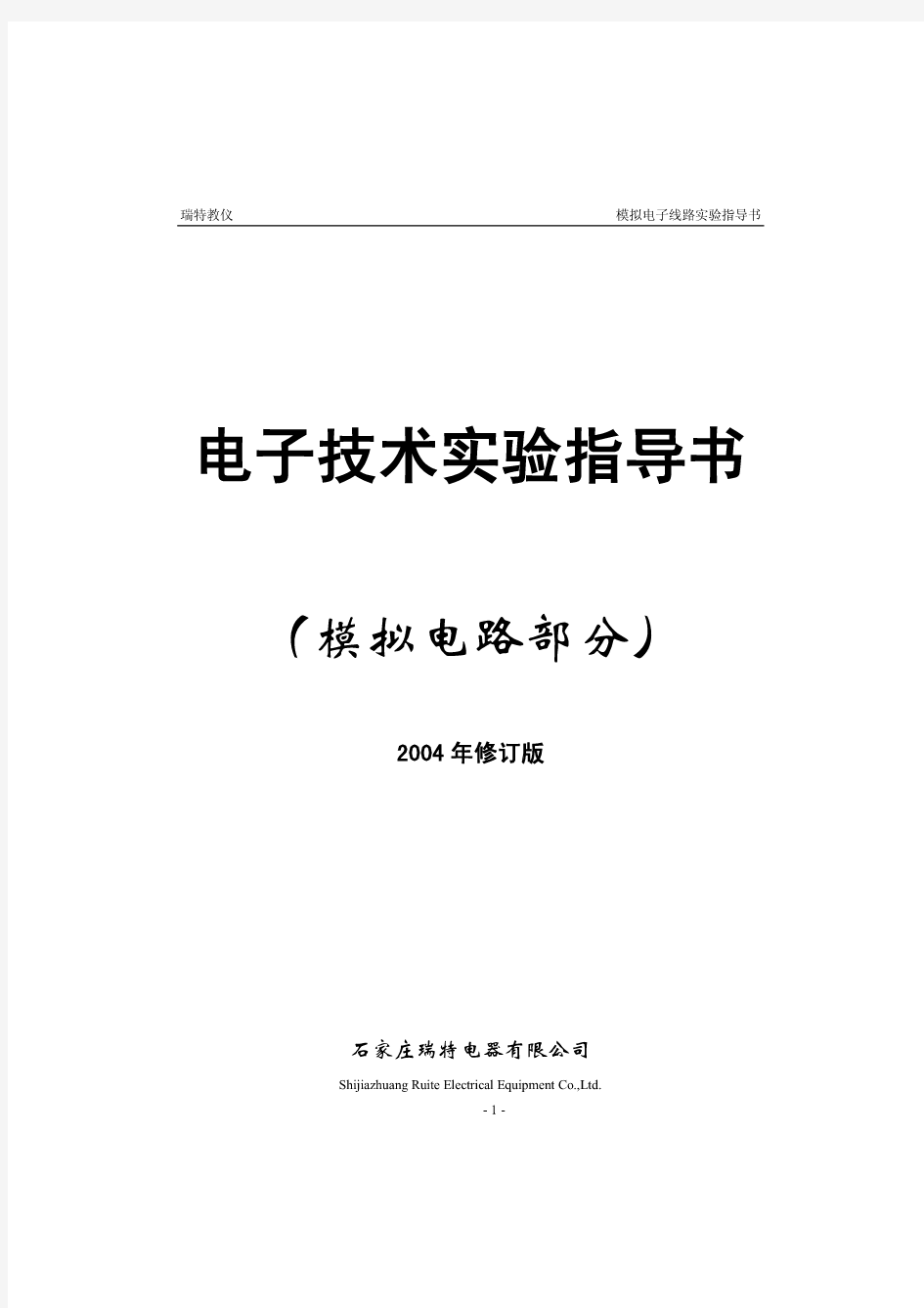 瑞特教仪 模拟电子线路实验指导书

电子技术实验指导书

（模拟电路部分）

2004年修订版

石家庄瑞特电器有限公司

Shijiazhuang Ruite Electrical Equipment Co.,Ltd.

- 1 -